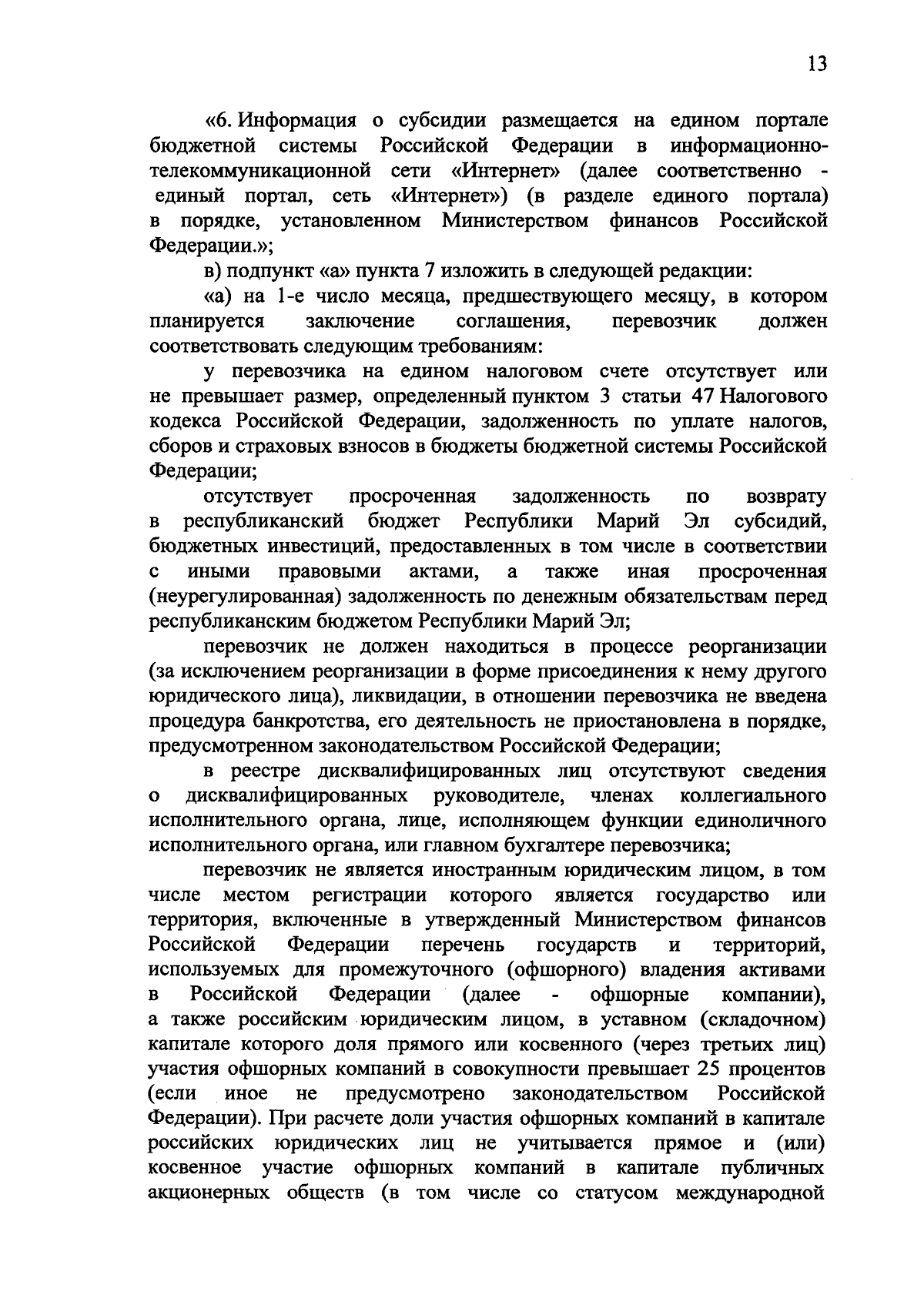 13

«6. Информация о субсидии размещается на едином портале бюджетной системы Российской Федерации в информационно-телекоммуникационной сети «Интернет» (далее соответственно - единый портал, сеть «Интернет») (в разделе единого портала) в порядке, установленном Министерством финансов Российской Федерации.»;

в) подпункт «а» пункта 7 изложить в следующей редакции:

«а) на 1-е число месяца, предшествующего месяцу, в котором планируется заключение соглашения, перевозчик должен соответствовать следующим требованиям:

у перевозчика на едином налоговом счете отсутствует или не превышает размер, определенный пунктом 3 статьи 47 Налогового кодекса Российской Федерации, задолженность по уплате налогов, сборов и страховых взносов в бюджеты бюджетной системы Российской Федерации;

отсутствует просроченная задолженность по возврату в республиканский бюджет Республики Марий Эл субсидий, бюджетных инвестиций, предоставленных в том числе в соответствии с иными правовыми актами, а также иная просроченная (неурегулированная) задолженность по денежным обязательствам перед республиканским бюджетом Республики Марий Эл;

перевозчик не должен находиться в процессе реорганизации (за исключением реорганизации в форме присоединения к нему другого юридического лица), ликвидации, в отношении перевозчика не введена процедура банкротства, его деятельность не приостановлена в порядке, предусмотренном законодательством Российской Федерации;

в реестре дисквалифицированных лиц отсутствуют сведения о дисквалифицированных руководителе, членах коллегиального исполнительного органа, лице, исполняющем функции единоличного исполнительного органа, или главном бухгалтере перевозчика;

перевозчик не является иностранным юридическим лицом, в том числе местом регистрации которого является государство или территория, включенные в утвержденный Министерством финансов Российской Федерации перечень государств и территорий, используемых для промежуточного (офшорного) владения активами в Российской Федерации (далее - офшорные компании), а также российским юридическим лицом, в уставном (складочном) капитале которого доля прямого или косвенного (через третьих лиц) участия офшорных компаний в совокупности превышает 25 процентов (если иное не предусмотрено законодательством Российской Федерации). При расчете доли участия офшорных компаний в капитале российских юридических лиц не учитывается прямое и (или) косвенное участие офшорных компаний в капитале публичных акционерных обществ (в том числе со статусом международной